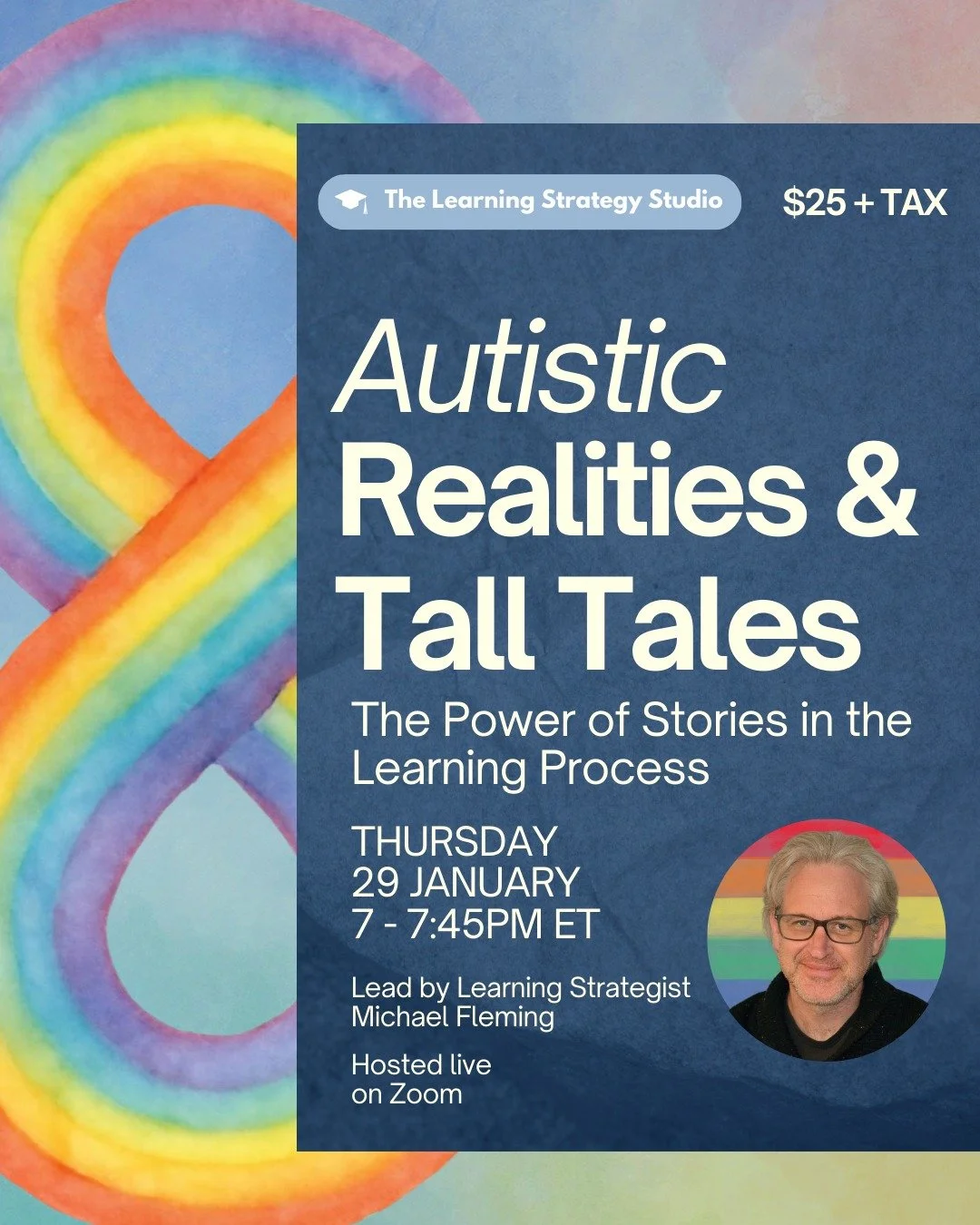 The Learning Strategy Studio

$25 + TAX

Autistic Realities & Tall Tales

The Power of Stories in the Learning Process

THURSDAY
29 JANUARY
7 - 7:45PM ET

Lead by Learning Strategist Michael Fleming

Hosted live on Zoom